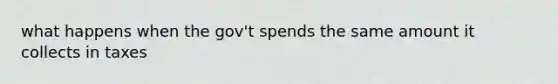 what happens when the gov't spends the same amount it collects in taxes